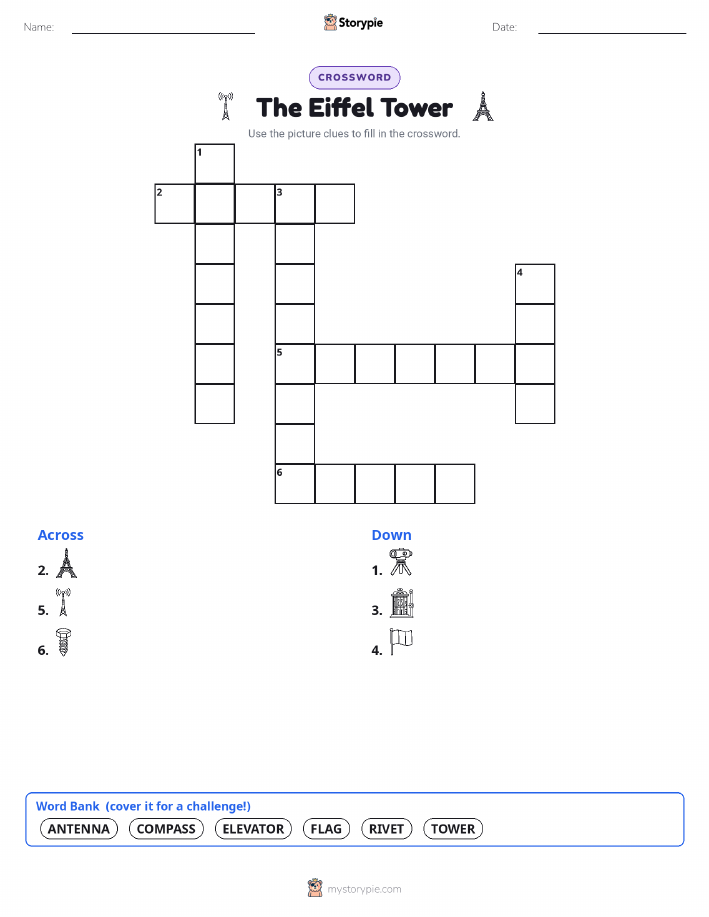 Name:

Storypie

Date:

CROSSWORD

The Eiffel Tower

Use the picture clues to fill in the crossword.

1
2
3
4
5
6

Across
2.
5.
6.

Down
1.
3.
4.

Word Bank (cover it for a challenge!)
ANTENNA COMPASS ELEVATOR FLAG RIVET TOWER

mystorypie.com